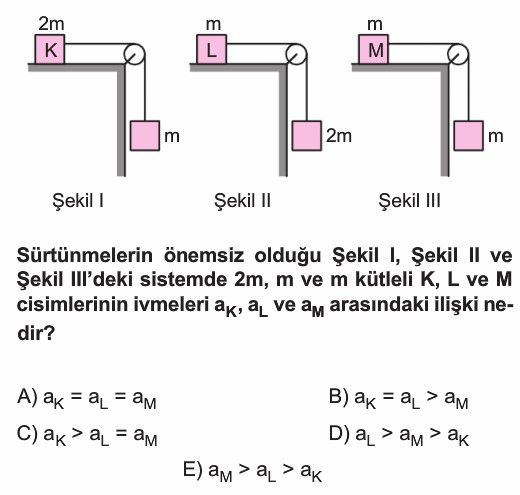 2m
K
m
Şekil I

m
L
2m
Şekil II

m
M
m
Şekil III

Sürtünmelerin önemsiz olduğu Şekil I, Şekil II ve Şekil III'deki sistemde 2m, m ve m kütleli K, L ve M cisimlerinin ivmeleri $a_K$, $a_L$ ve $a_M$ arasındaki ilişki nedir?

A) $a_K = a_L = a_M$
B) $a_K = a_L > a_M$
C) $a_K > a_L = a_M$
D) $a_L > a_M > a_K$
E) $a_M > a_L > a_K$